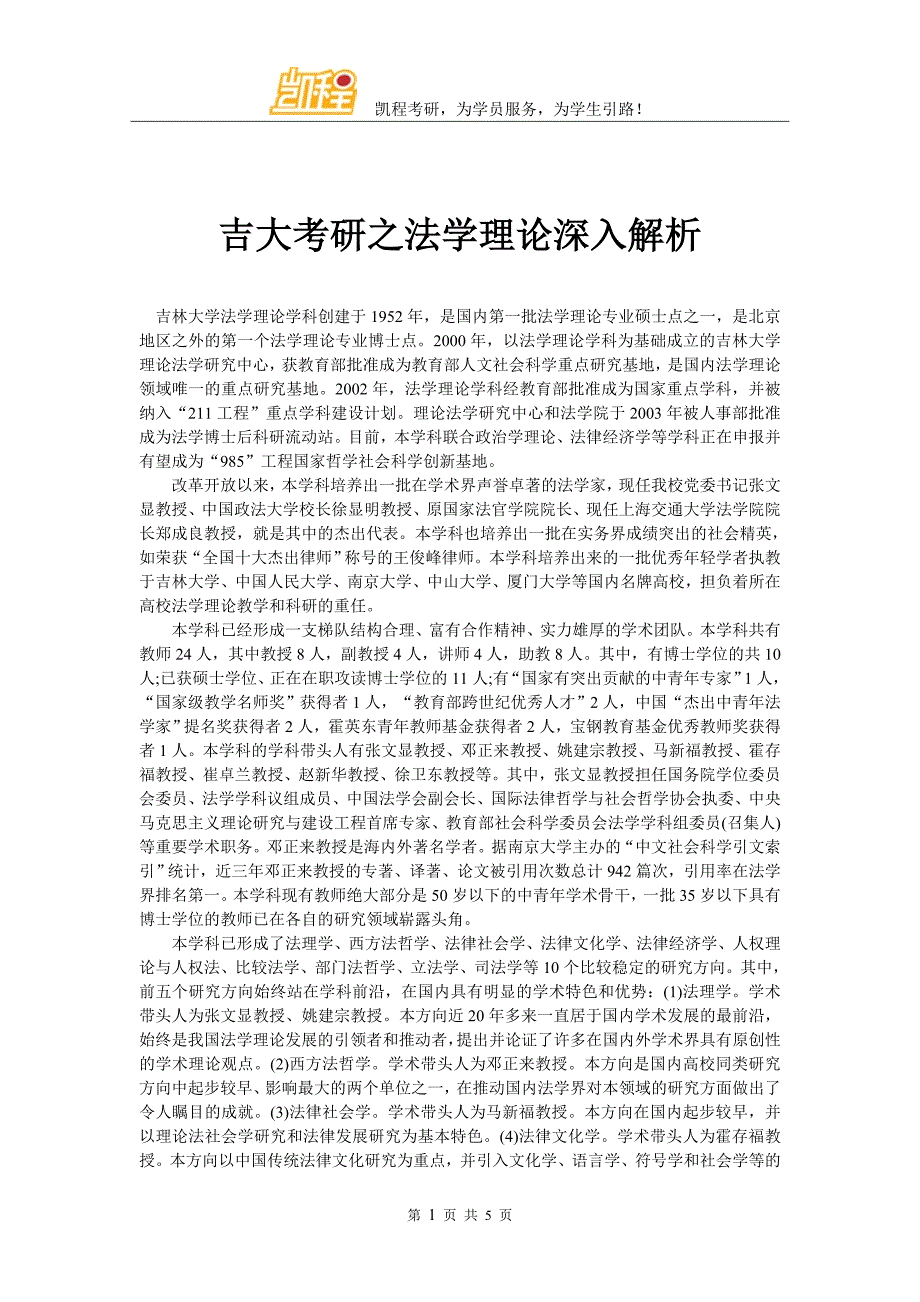 凯程

凯程考研，为学员服务，为学生引路！

吉大考研之法学理论深入解析

吉林大学法学理论学科创建于 1952 年，是国内第一批法学理论专业硕士点之一，是北京地区之外的第一个法学理论专业博士点。2000 年，以法学理论学科为基础成立的吉林大学理论法学研究中心，获教育部批准成为教育部人文社会科学重点研究基地，是国内法学理论领域唯一的重点研究基地。2002 年，法学理论学科经教育部批准成为国家重点学科，并被纳入“211 工程”重点学科建设计划。理论法学研究中心和法学院于 2003 年被人事部批准成为法学博士后科研流动站。目前，本学科联合政治学理论、法律经济学等学科正在申报并有望成为“985”工程国家哲学社会科学创新基地。

改革开放以来，本学科培养出一批在学术界声誉卓著的法学家，现任我校党委书记张文显教授、中国政法大学校长徐显明教授、原国家法官学院院长、现任上海交通大学法学院院长郑成良教授，就是其中的杰出代表。本学科也培养出一批在实务界成绩突出的社会精英，如荣获“全国十大杰出律师”称号的王俊峰律师。本学科培养出来的一批优秀年轻学者执教于吉林大学、中国人民大学、南京大学、中山大学、厦门大学等国内名牌高校，担负着所在高校法学理论教学和科研的重任。

本学科已经形成一支梯队结构合理、富有合作精神、实力雄厚的学术团队。本学科共有教师 24 人，其中教授 8 人，副教授 4 人，讲师 4 人，助教 8 人。其中，有博士学位的共 10 人;已获硕士学位、正在在职攻读博士学位的 11 人;有“国家有突出贡献的中青年专家”1 人，“国家级教学名师奖”获得者 1 人，“教育部跨世纪优秀人才”2 人，中国“杰出中青年法学家”提名奖获得者 2 人，霍英东青年教师基金获得者 2 人，宝钢教育基金优秀教师奖获得者 1 人。本学科的学科带头人有张文显教授、邓正来教授、姚建宗教授、马新福教授、霍存福教授、崔卓兰教授、赵新华教授、徐卫东教授等。其中，张文显教授担任国务院学位委员会委员、法学学科议组成员、中国法学会副会长、国际法律哲学与社会哲学协会执委、中央马克思主义理论研究与建设工程首席专家、教育部社会科学委员会法学学科组委员(召集人)等重要学术职务。邓正来教授是海内外著名学者。据南京大学主办的“中文社会科学引文索引”统计，近三年邓正来教授的专著、译著、论文被引用次数总计 942 篇次，引用率在法学界排名第一。本学科现有教师绝大部分是 50 岁以下的中青年学术骨干，一批 35 岁以下具有博士学位的教师已在各自的研究领域崭露头角。

本学科已形成了法理学、西方法哲学、法律社会学、法律文化学、法律经济学、人权理论与人权法、比较法学、部门法哲学、立法学、司法学等 10 个比较稳定的研究方向。其中，前五个研究方向始终站在学科前沿，在国内具有明显的学术特色和优势：(1)法理学。学术带头人为张文显教授、姚建宗教授。本方向近 20 年多来一直居于国内学术发展的最前沿，始终是我国法学理论发展的引领者和推动者，提出并论证了许多在国内外学术界具有原创性的学术理论观点。(2)西方法哲学。学术带头人为邓正来教授。本方向是国内高校同类研究方向中起步较早、影响最大的两个单位之一，在推动国内法学界对本领域的研究方面做出了令人瞩目的成就。(3)法律社会学。学术带头人为马新福教授。本方向在国内起步较早，并以理论法社会学研究和法律发展研究为基本特色。(4)法律文化学。学术带头人为霍存福教授。本方向以中国传统法律文化研究为重点，并引入文化学、语言学、符号学和社会学等的

第 1 页 共 5 页